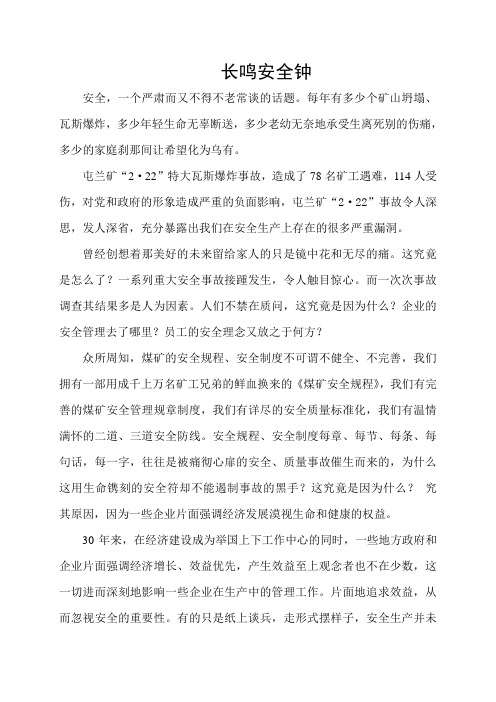 长鸣安全钟

安全，一个严肃而又不得不老常谈的话题。每年有多少个矿山坍塌、瓦斯爆炸，多少年轻生命无辜断送，多少老幼无奈地承受生离死别的伤痛，多少的家庭刹那间让希望化为乌有。

屯兰矿“2·22”特大瓦斯爆炸事故，造成了78名矿工遇难，114人受伤，对党和政府的形象造成严重的负面影响，屯兰矿“2·22”事故令人深思，发人深省，充分暴露出我们在安全生产上存在的很多严重漏洞。

曾经创想着那美好的未来留给家人的只是镜中花和无尽的痛。这究竟是怎么了？一系列重大安全事故接踵发生，令人触目惊心。而一次次事故调查其结果多是人为因素。人们不禁在质问，这究竟是因为什么？企业的安全管理去了哪里？员工的安全理念又放之于何方？

众所周知，煤矿的安全规程、安全制度不可谓不健全、不完善，我们拥有一部用成千上万名矿工兄弟的鲜血换来的《煤矿安全规程》，我们有完善的煤矿安全管理规章制度，我们有详尽的安全质量标准化，我们有温情满怀的二道、三道安全防线。安全规程、安全制度每章、每节、每条、每句话，每一字，往往是被痛彻心扉的安全、质量事故催生而来的，为什么这用生命镌刻的安全符却不能遏制事故的黑手？这究竟是因为什么？ 究其原因，因为一些企业片面强调经济发展漠视生命和健康的权益。

30年来，在经济建设成为举国上下工作中心的同时，一些地方政府和企业片面强调经济增长、效益优先，产生效益至上观念者也不在少数，这一切进而深刻地影响一些企业在生产中的管理工作。片面地追求效益，从而忽视安全的重要性。有的只是纸上谈兵，走形式摆样子，安全生产并未